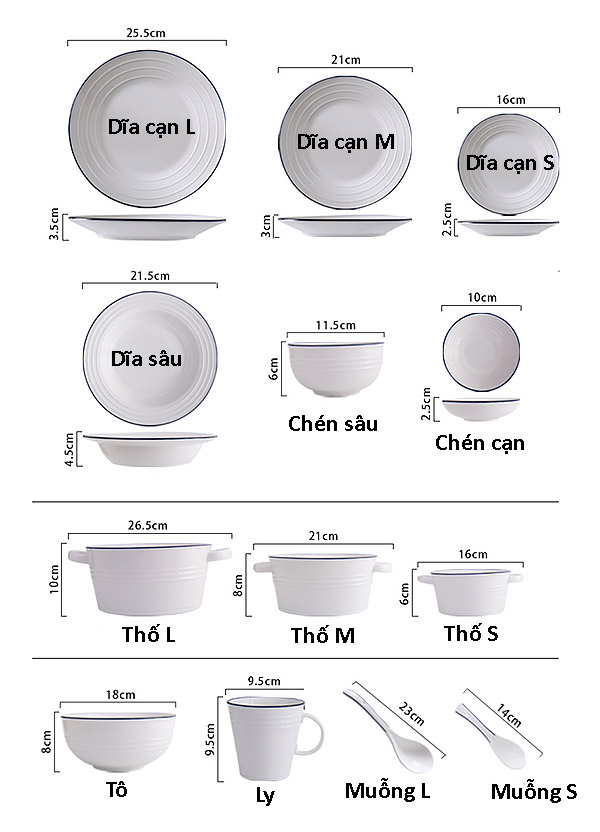 25.5cm
Dĩa cạn L
3.5cm

21cm
Dĩa cạn M
3cm

16cm
Dĩa cạn S
2.5cm

21.5cm
Dĩa sâu
4.5cm

11.5cm
6cm
Chén sâu

10cm
2.5cm
Chén cạn

26.5cm
10cm
Thố L

21cm
8cm
Thố M

16cm
6cm
Thố S

18cm
8cm
Tô

9.5cm
9.5cm
Ly

23cm
Muỗng L

14cm
Muỗng S